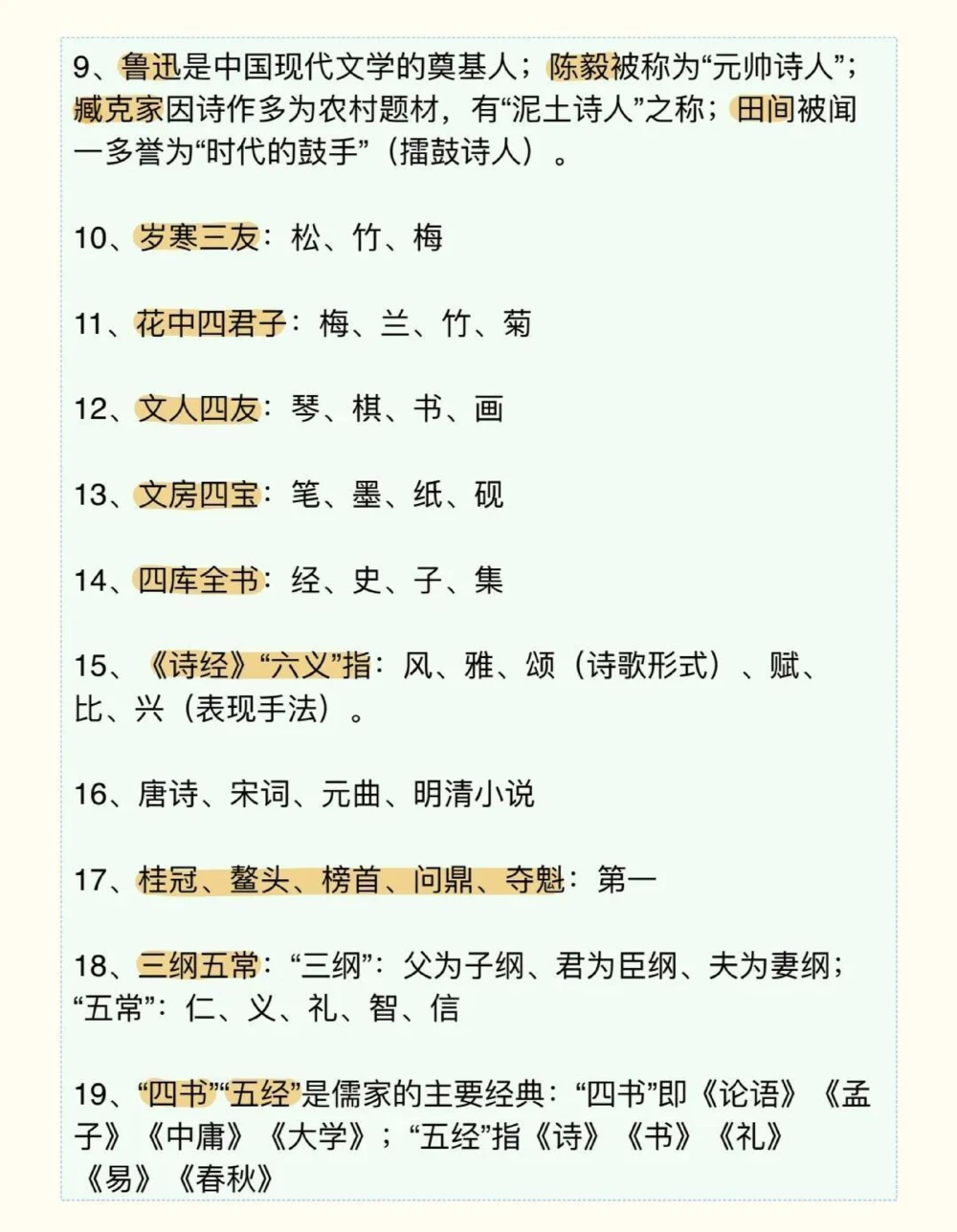 9、鲁迅是中国现代文学的奠基人；陈毅被称为“元帅诗人”；臧克家因诗作多为农村题材，有“泥土诗人”之称；田间被闻一多誉为“时代的鼓手”（擂鼓诗人）。

10、岁寒三友：松、竹、梅

11、花中四君子：梅、兰、竹、菊

12、文人四友：琴、棋、书、画

13、文房四宝：笔、墨、纸、砚

14、四库全书：经、史、子、集

15、《诗经》“六义”指：风、雅、颂（诗歌形式）、赋、比、兴（表现手法）。

16、唐诗、宋词、元曲、明清小说

17、桂冠、鳌头、榜首、问鼎、夺魁：第一

18、三纲五常：“三纲”：父为子纲、君为臣纲、夫为妻纲；“五常”：仁、义、礼、智、信

19、“四书”“五经”是儒家的主要经典：“四书”即《论语》《孟子》《中庸》《大学》；“五经”指《诗》《书》《礼》《易》《春秋》